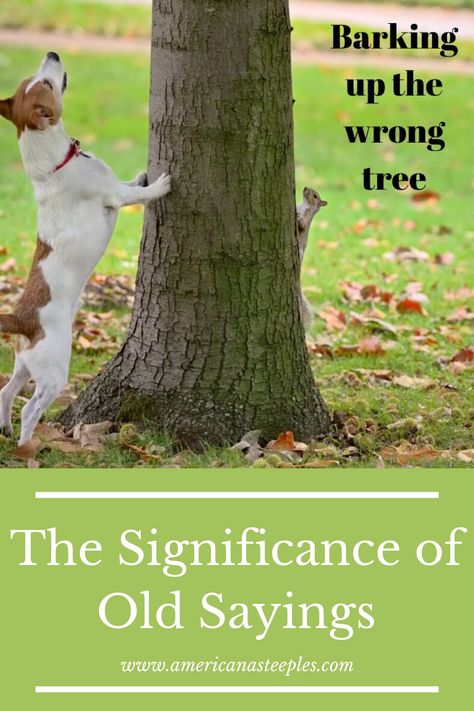 Barking up the wrong tree

The Significance of Old Sayings

www.americanasteeples.com